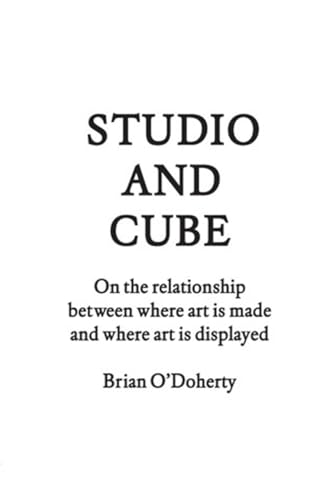 STUDIO
AND
CUBE

On the relationship between where art is made and where art is displayed

Brian O'Doherty